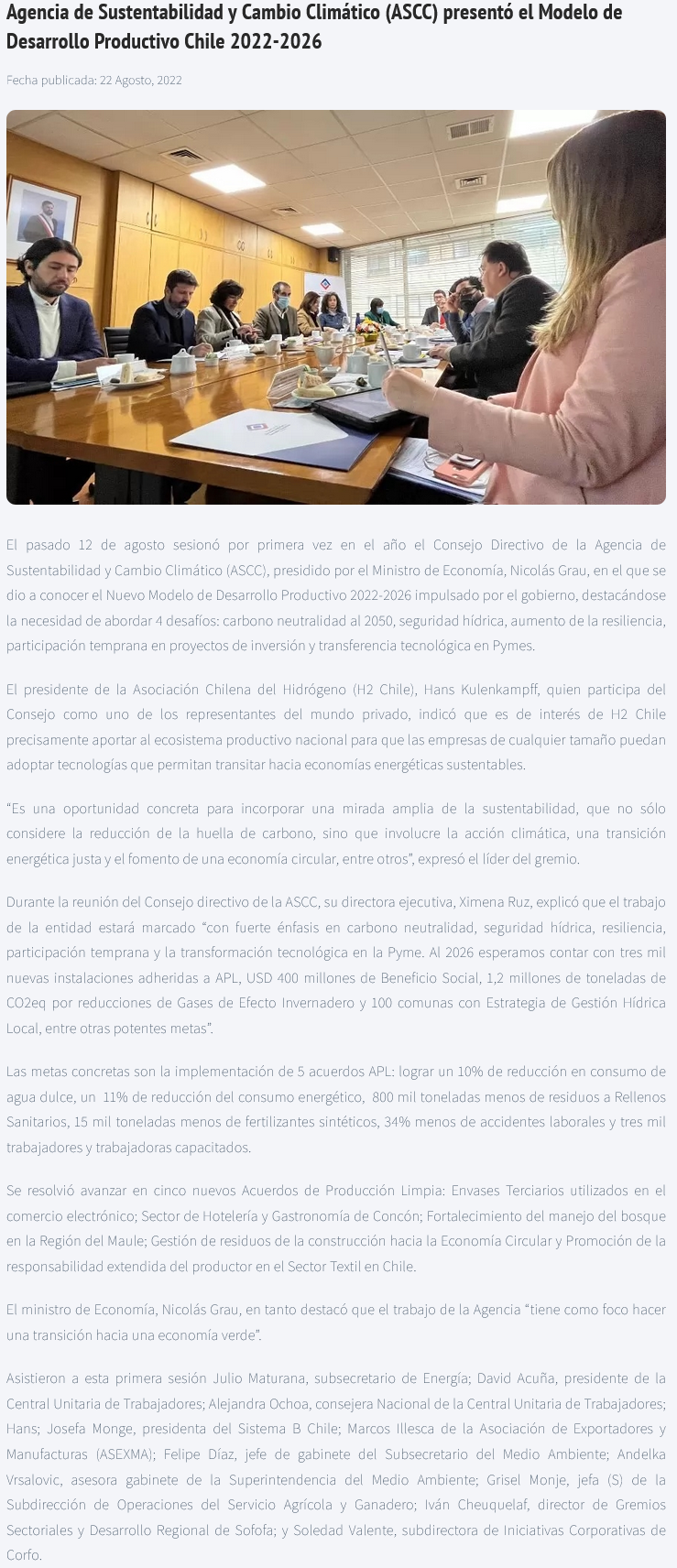 Agencia de Sustentabilidad y Cambio Climático (ASCC) presentó el Modelo de Desarrollo Productivo Chile 2022-2026

Fecha publicada: 22 Agosto, 2022

El pasado 12 de agosto sesionó por primera vez en el año el Consejo Directivo de la Agencia de Sustentabilidad y Cambio Climático (ASCC), presidido por el Ministro de Economía, Nicolás Grau, en el que se dio a conocer el Nuevo Modelo de Desarrollo Productivo 2022-2026 impulsado por el gobierno, destacándose la necesidad de abordar 4 desafíos: carbono neutralidad al 2050, seguridad hídrica, aumento de la resiliencia, participación temprana en proyectos de inversión y transferencia tecnológica en Pymes.

El presidente de la Asociación Chilena del Hidrógeno (H2 Chile), Hans Kulenkampff, quien participa del Consejo como uno de los representantes del mundo privado, indicó que es de interés de H2 Chile precisamente aportar al ecosistema productivo nacional para que las empresas de cualquier tamaño puedan adoptar tecnologías que permitan transitar hacia economías energéticas sustentables.

“Es una oportunidad concreta para incorporar una mirada amplia de la sustentabilidad, que no sólo considere la reducción de la huella de carbono, sino que involucre la acción climática, una transición energética justa y el fomento de una economía circular, entre otros”, expresó el líder del gremio.

Durante la reunión del Consejo directivo de la ASCC, su directora ejecutiva, Ximena Ruz, explicó que el trabajo de la entidad estará marcado “con fuerte énfasis en carbono neutralidad, seguridad hídrica, resiliencia, participación temprana y la transformación tecnológica en la Pyme. Al 2026 esperamos contar con tres mil nuevas instalaciones adheridas a APL, USD 400 millones de Beneficio Social, 1,2 millones de toneladas de CO2eq por reducciones de Gases de Efecto Invernadero y 100 comunas con Estrategia de Gestión Hídrica Local, entre otras potentes metas”.

Las metas concretas son la implementación de 5 acuerdos APL: lograr un 10% de reducción en consumo de agua dulce, un 11% de reducción del consumo energético, 800 mil toneladas menos de residuos a Rellenos Sanitarios, 15 mil toneladas menos de fertilizantes sintéticos, 34% menos de accidentes laborales y tres mil trabajadores y trabajadoras capacitados.

Se resolvió avanzar en cinco nuevos Acuerdos de Producción Limpia: Envases Terciarios utilizados en el comercio electrónico; Sector de Hotelería y Gastronomía de Concón; Fortalecimiento del manejo del bosque en la Región del Maule; Gestión de residuos de la construcción hacia la Economía Circular y Promoción de la responsabilidad extendida del productor en el Sector Textil en Chile.

El ministro de Economía, Nicolás Grau, en tanto destacó que el trabajo de la Agencia “tiene como foco hacer una transición hacia una economía verde”.

Asistieron a esta primera sesión Julio Maturana, subsecretario de Energía; David Acuña, presidente de la Central Unitaria de Trabajadores; Alejandra Ochoa, consejera Nacional de la Central Unitaria de Trabajadores; Hans; Josefa Monge, presidenta del Sistema B Chile; Marcos Illesca de la Asociación de Exportadores y Manufacturas (ASEXMA); Felipe Díaz, jefe de gabinete del Subsecretario del Medio Ambiente; Andelka Vrsalovic, asesora gabinete de la Superintendencia del Medio Ambiente; Grisel Monje, jefa (S) de la Subdirección de Operaciones del Servicio Agrícola y Ganadero; Iván Cheuquelaf, director de Gremios Sectoriales y Desarrollo Regional de Sofofa; y Soledad Valente, subdirectora de Iniciativas Corporativas de Corfo.